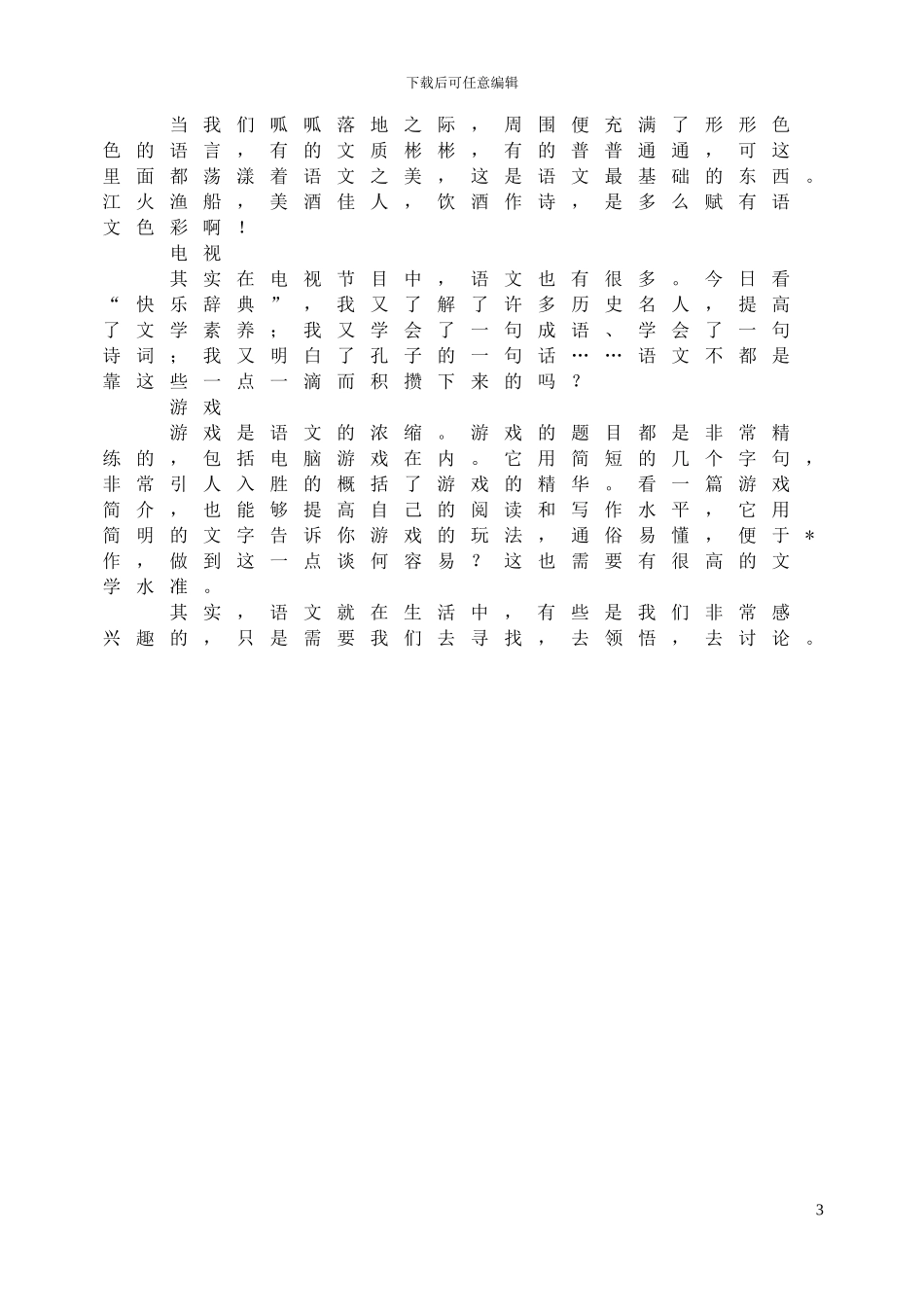 下载后可任意编辑

当我们呱呱落地之际，周围便充满了形形色色的语言，有的文质彬彬，有的普普通通，可这里面都荡漾着语文之美，这是语文最基础的东西。江火渔船，美酒佳人，饮酒作诗，是多么赋有语文色彩啊！

电视

其实在电视节目中，语文也有很多。今日看“快乐辞典”，我又了解了许多历史名人，提高了文学素养；我又学会了一句成语、学会了一句诗词；我又明白了孔子的一句话……语文不都是靠这些一点一滴而积攒下来的吗？

游戏

游戏是语文的浓缩。游戏的题目都是非常精练的，包括电脑游戏在内。它用简短的几个字句，非常引人入胜的概括了游戏的精华。看一篇游戏简介，也能够提高自己的阅读和写作水平，它用简明的文字告诉你游戏的玩法，通俗易懂，便于*作，做到这一点谈何容易？这也需要有很高的文学水准。

其实，语文就在生活中，有些是我们非常感兴趣的，只是需要我们去寻找，去领悟，去讨论。

3